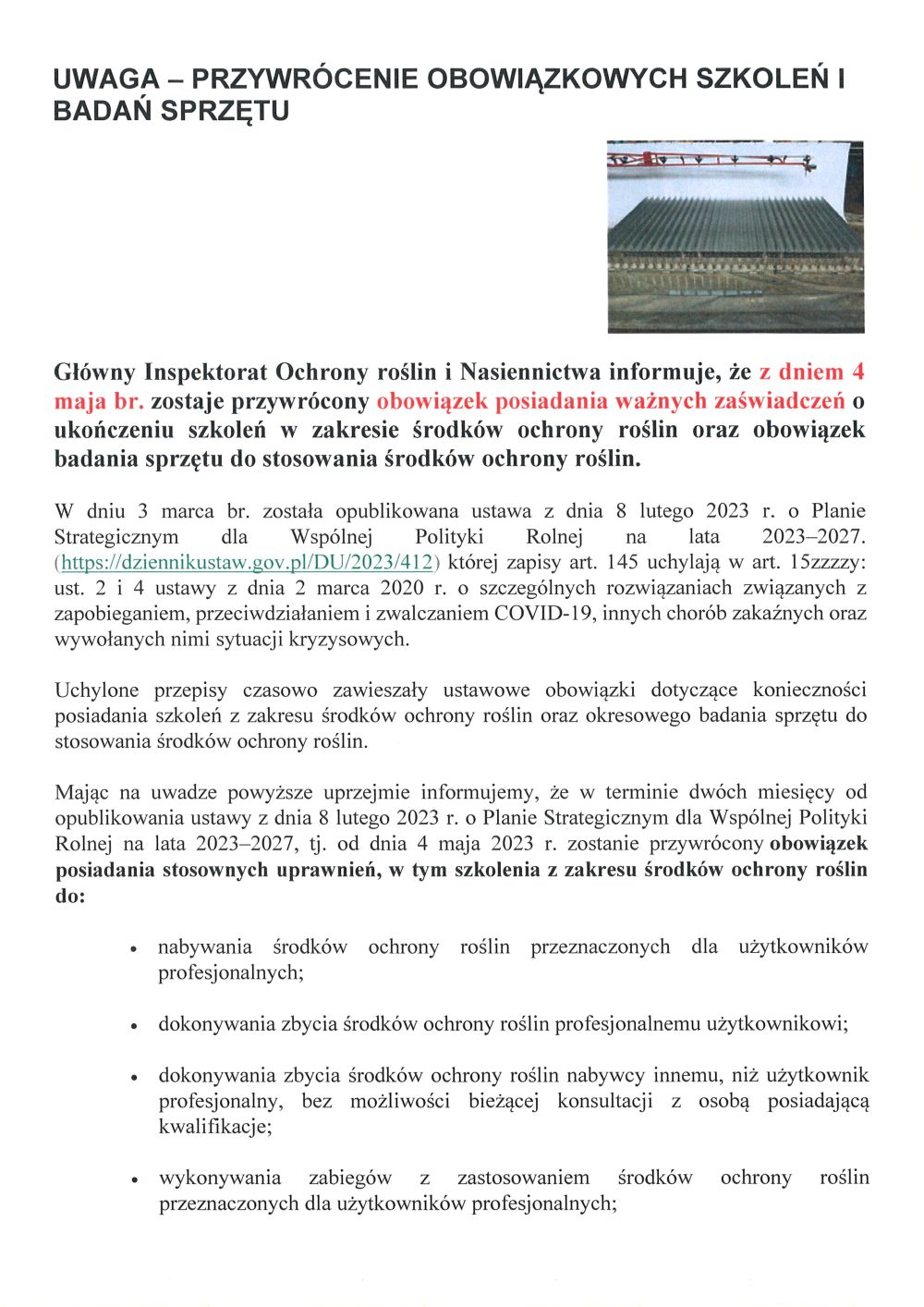 UWAGA – PRZYWRÓCENIE OBOWIĄZKOWYCH SZKOLEŃ I BADAŃ SPRZĘTU

Główny Inspektorat Ochrony roślin i Nasiennictwa informuje, że z dniem 4 maja br. zostaje przywrócony obowiązek posiadania ważnych zaświadczeń o ukończeniu szkoleń w zakresie środków ochrony roślin oraz obowiązek badania sprzętu do stosowania środków ochrony roślin.

W dniu 3 marca br. została opublikowana ustawa z dnia 8 lutego 2023 r. o Planie Strategicznym dla Wspólnej Polityki Rolnej na lata 2023–2027. (https://dziennikustaw.gov.pl/DU/2023/412) której zapisy art. 145 uchylają w art. 15zzzzy: ust. 2 i 4 ustawy z dnia 2 marca 2020 r. o szczególnych rozwiązaniach związanych z zapobieganiem, przeciwdziałaniem i zwalczaniem COVID-19, innych chorób zakaźnych oraz wywołanych nimi sytuacji kryzysowych.

Uchylone przepisy czasowo zawieszały ustawowe obowiązki dotyczące konieczności posiadania szkoleń z zakresu środków ochrony roślin oraz okresowego badania sprzętu do stosowania środków ochrony roślin.

Mając na uwadze powyższe uprzejmie informujemy, że w terminie dwóch miesięcy od opublikowania ustawy z dnia 8 lutego 2023 r. o Planie Strategicznym dla Wspólnej Polityki Rolnej na lata 2023–2027, tj. od dnia 4 maja 2023 r. zostanie przywrócony obowiązek posiadania stosownych uprawnień, w tym szkolenia z zakresu środków ochrony roślin do:

• nabywania środków ochrony roślin przeznaczonych dla użytkowników profesjonalnych;

• dokonywania zbycia środków ochrony roślin profesjonalnemu użytkownikowi;

• dokonywania zbycia środków ochrony roślin nabywcy innemu, niż użytkownik profesjonalny, bez możliwości bieżącej konsultacji z osobą posiadającą kwalifikacje;

• wykonywania zabiegów z zastosowaniem środków ochrony roślin przeznaczonych dla użytkowników profesjonalnych;